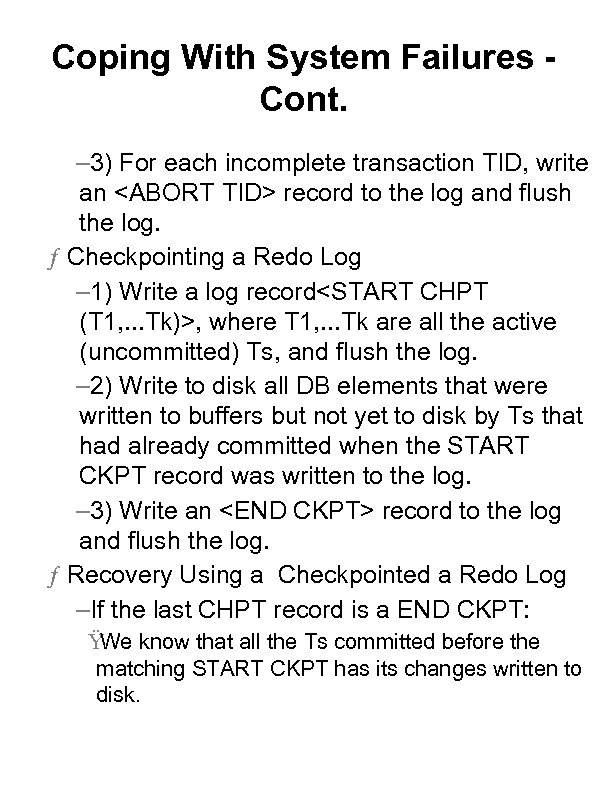 Coping With System Failures - Cont.

–3) For each incomplete transaction TID, write an <ABORT TID> record to the log and flush the log.

ƒ Checkpointing a Redo Log

–1) Write a log record<START CHPT (T1,...Tk)>, where T1,...Tk are all the active (uncommitted) Ts, and flush the log.

–2) Write to disk all DB elements that were written to buffers but not yet to disk by Ts that had already committed when the START CKPT record was written to the log.

–3) Write an <END CKPT> record to the log and flush the log.

ƒ Recovery Using a  Checkpointed a Redo Log

–If the last CHPT record is a END CKPT:

ŸWe know that all the Ts committed before the matching START CKPT has its changes written to disk.